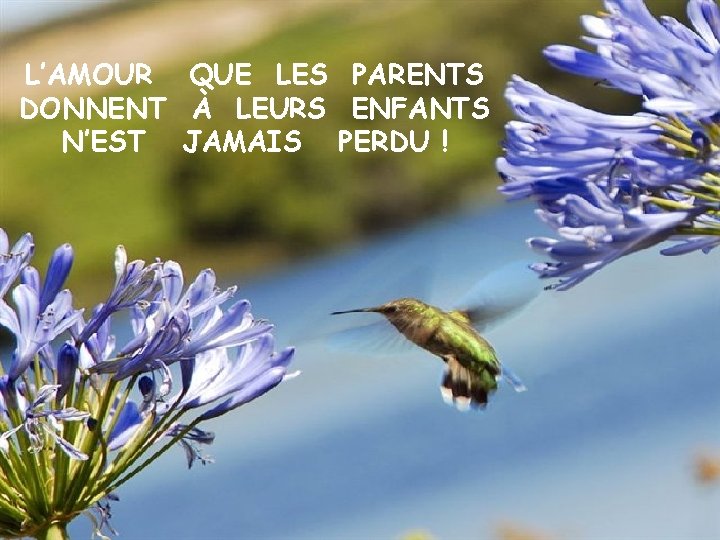 L'AMOUR QUE LES PARENTS DONNENT À LEURS ENFANTS N'EST JAMAIS PERDU !